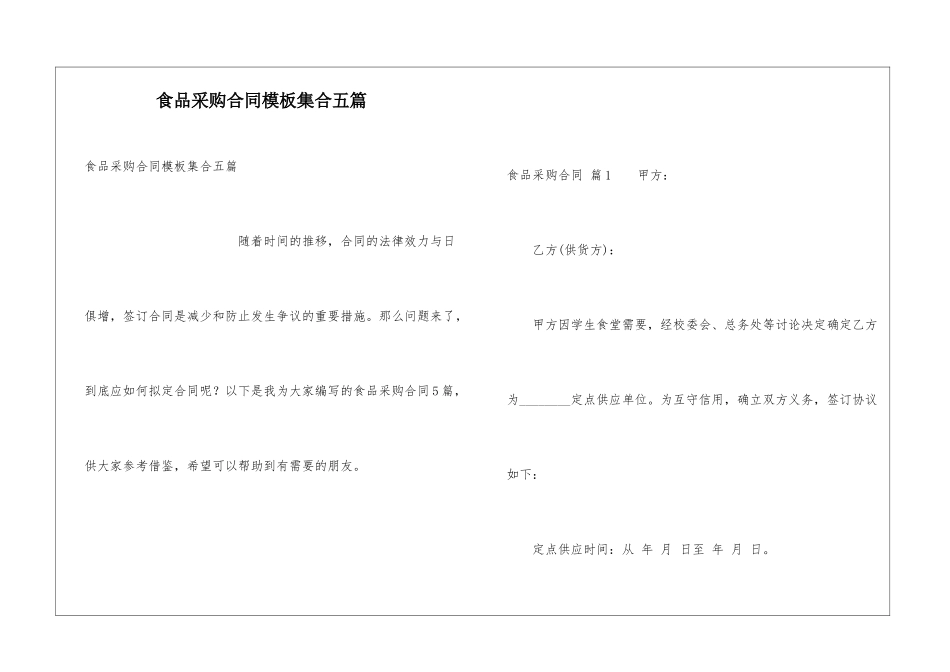 食品采购合同模板集合五篇

食品采购合同模板集合五篇

随着时间的推移，合同的法律效力与日俱增，签订合同是减少和防止发生争议的重要措施。那么问题来了，到底应如何拟定合同呢？以下是我为大家编写的食品采购合同5篇，供大家参考借鉴，希望可以帮助到有需要的朋友。

食品采购合同 篇1 甲方：

乙方(供货方)：

甲方因学生食堂需要，经校委会、总务处等讨论决定确定乙方为________定点供应单位。为互守信用，确立双方义务，签订协议如下：

定点供应时间：从 年 月 日至 年 月 日。